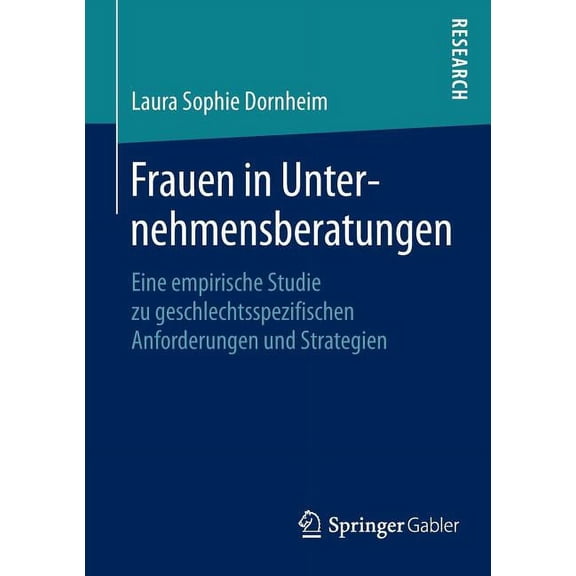 RESEARCH

Laura Sophie Dornheim

Frauen in Unternehmensberatungen

Eine empirische Studie zu geschlechtsspezifischen Anforderungen und Strategien

Springer Gabler